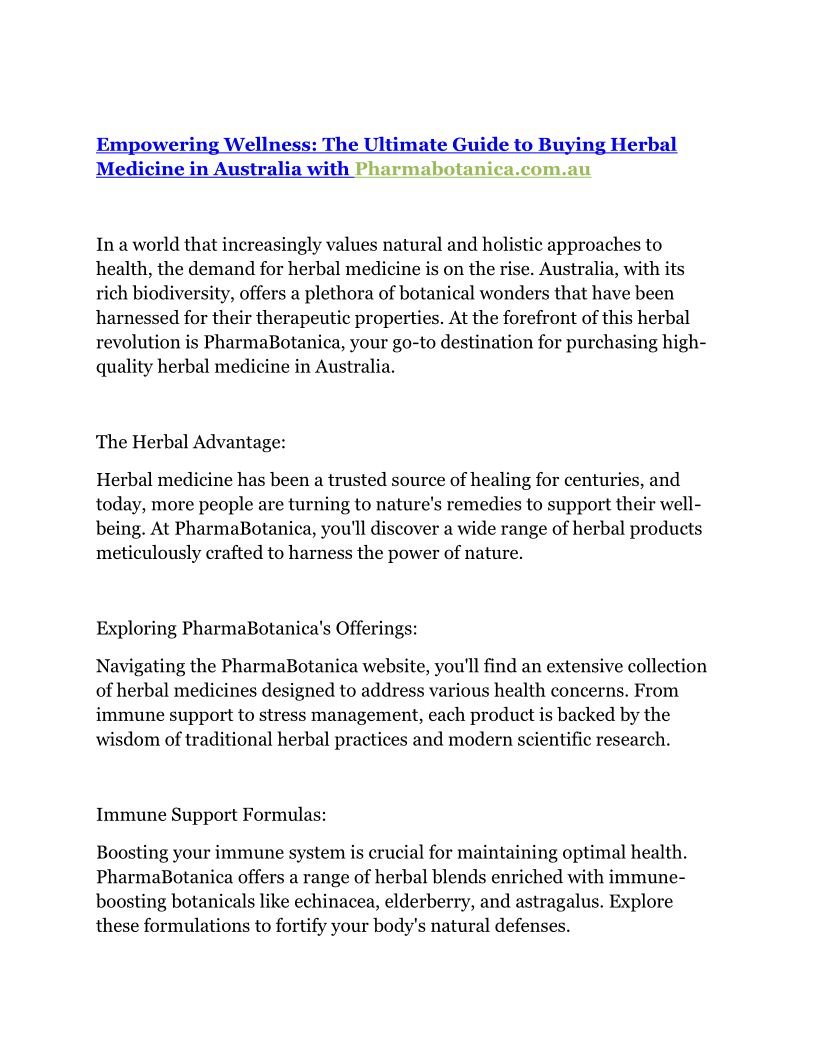 Empowering Wellness: The Ultimate Guide to Buying Herbal Medicine in Australia with Pharmabotanica.com.au

In a world that increasingly values natural and holistic approaches to health, the demand for herbal medicine is on the rise. Australia, with its rich biodiversity, offers a plethora of botanical wonders that have been harnessed for their therapeutic properties. At the forefront of this herbal revolution is PharmaBotanica, your go-to destination for purchasing high-quality herbal medicine in Australia.

The Herbal Advantage:

Herbal medicine has been a trusted source of healing for centuries, and today, more people are turning to nature's remedies to support their well-being. At PharmaBotanica, you'll discover a wide range of herbal products meticulously crafted to harness the power of nature.

Exploring PharmaBotanica's Offerings:

Navigating the PharmaBotanica website, you'll find an extensive collection of herbal medicines designed to address various health concerns. From immune support to stress management, each product is backed by the wisdom of traditional herbal practices and modern scientific research.

Immune Support Formulas:

Boosting your immune system is crucial for maintaining optimal health. PharmaBotanica offers a range of herbal blends enriched with immune-boosting botanicals like echinacea, elderberry, and astragalus. Explore these formulations to fortify your body's natural defenses.